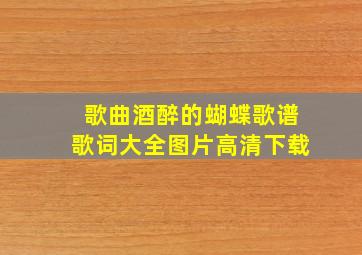 歌曲酒醉的蝴蝶歌谱
歌词大全图片高清下载